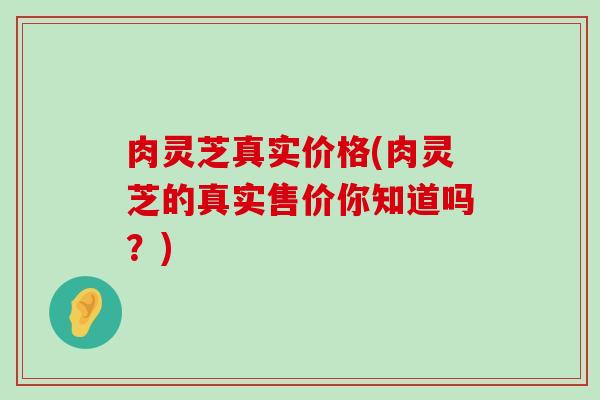 肉灵芝真实价格(肉灵芝的真实售价你知道吗？)